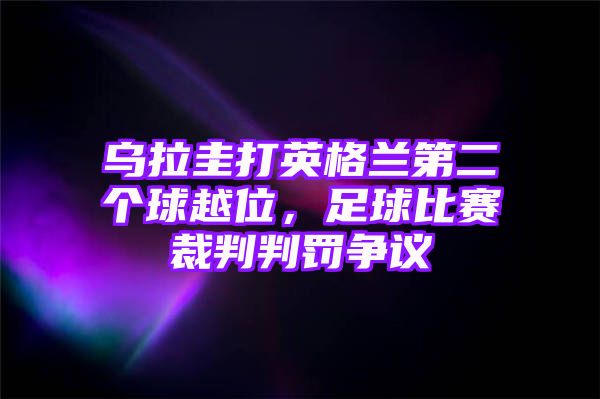 乌拉圭打英格兰第二个球越位，足球比赛裁判判罚争议